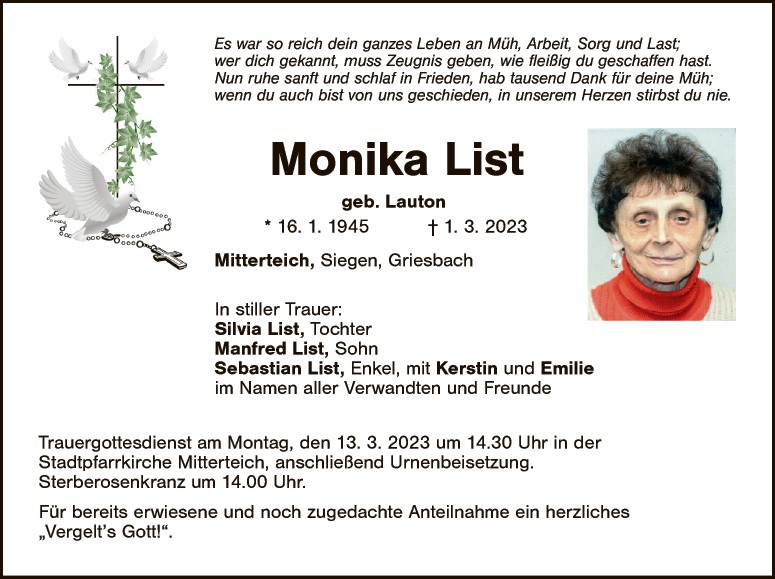 Es war so reich dein ganzes Leben an Müh, Arbeit, Sorg und Last;
wer dich gekannt, muss Zeugnis geben, wie fleißig du geschaffen hast.
Nun ruhe sanft und schlaf in Frieden, hab tausend Dank für deine Müh;
wenn du auch bist von uns geschieden, in unserem Herzen stirbst du nie.

Monika List

geb. Lauton

* 16. 1. 1945 † 1. 3. 2023

Mitterteich, Siegen, Griesbach

In stiller Trauer:
Silvia List, Tochter
Manfred List, Sohn
Sebastian List, Enkel, mit Kerstin und Emilie
im Namen aller Verwandten und Freunde

Trauergottesdienst am Montag, den 13. 3. 2023 um 14.30 Uhr in der Stadtpfarrkirche Mitterteich, anschließend Urnenbeisetzung. Sterberosenkranz um 14.00 Uhr.

Für bereits erwiesene und noch zugedachte Anteilnahme ein herzliches „Vergelt's Gott!“.